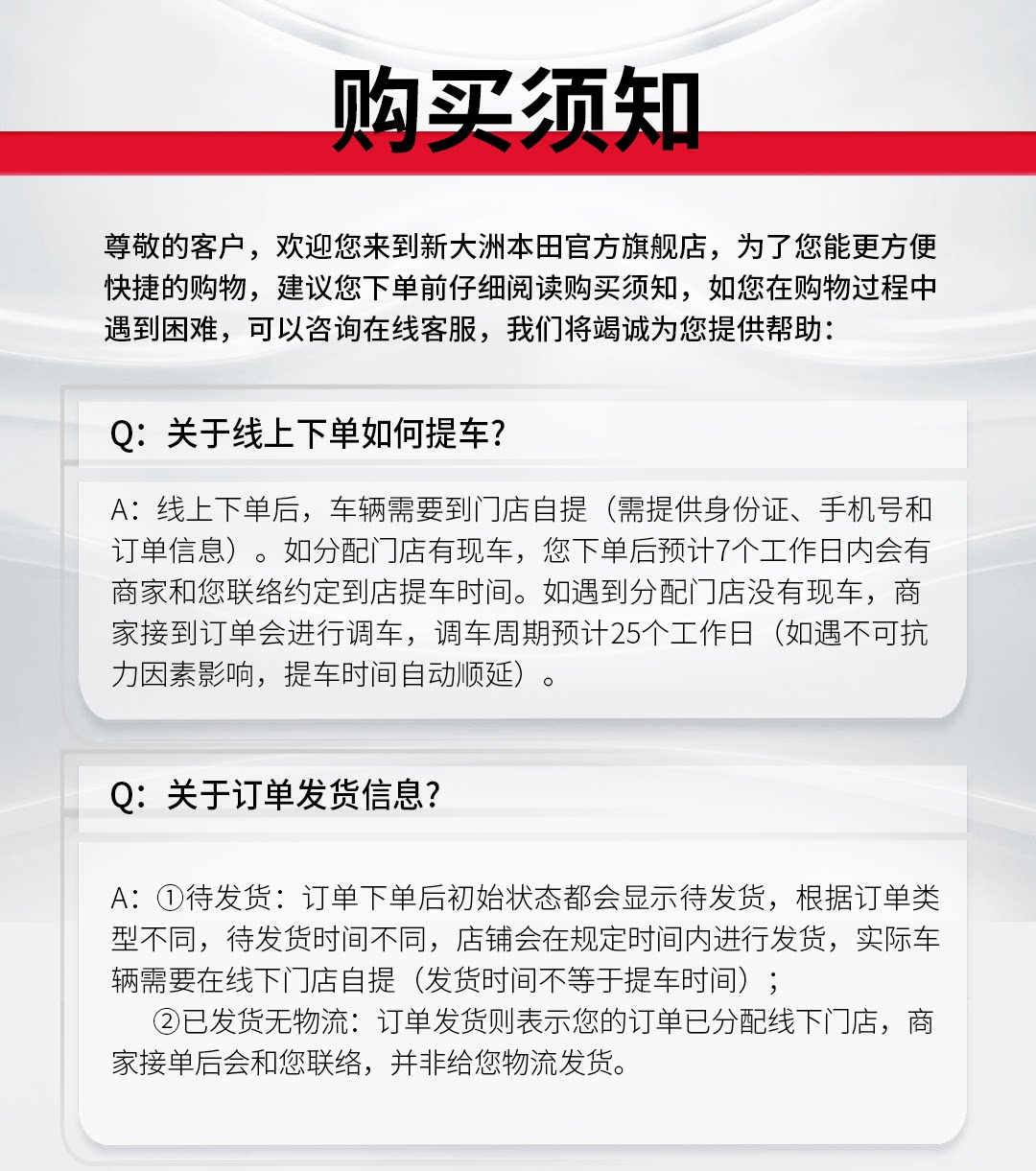 购买须知

尊敬的客户，欢迎您来到新大洲本田官方旗舰店，为了您能更方便快捷的购物，建议您下单前仔细阅读购买须知，如您在购物过程中遇到困难，可以咨询在线客服，我们将竭诚为您提供帮助：

Q：关于线上下单如何提车？

A：线上下单后，车辆需要到门店自提（需提供身份证、手机号和订单信息）。如分配门店有现车，您下单后预计7个工作日内会有商家和您联络约定到店提车时间。如遇到分配门店没有现车，商家接到订单会进行调车，调车周期预计25个工作日（如遇不可抗力因素影响，提车时间自动顺延）。

Q：关于订单发货信息？

A：①待发货：订单下单后初始状态都会显示待发货，根据订单类型不同，待发货时间不同，店铺会在规定时间内进行发货，实际车辆需要在线下门店自提（发货时间不等于提车时间）；

②已发货无物流：订单发货则表示您的订单已分配线下门店，商家接单后会和您联络，并非给您物流发货。